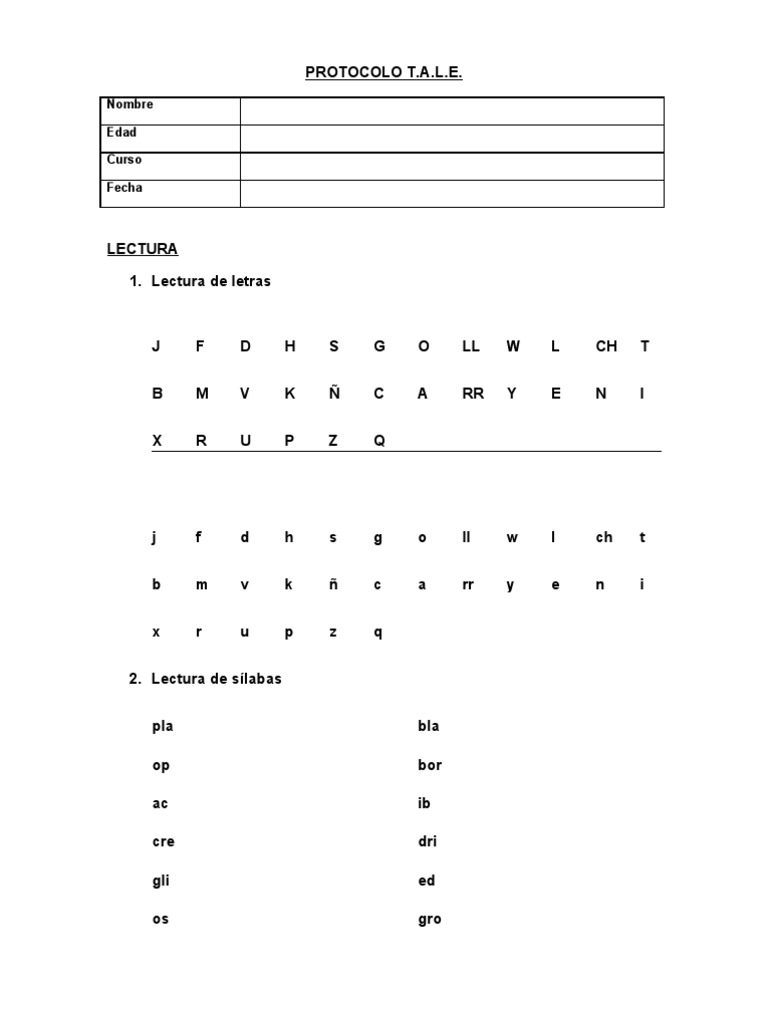 PROTOCOLO T.A.L.E.

| Nombre | |
|---|---|
| Edad | |
| Curso | |
| Fecha | |

LECTURA

1. Lectura de letras

J F D H S G O LL W L CH T

B M V K Ñ C A RR Y E N I

X R U P Z Q

j f d h s g o ll w l ch t

b m v k ñ c a rr y e n i

x r u p z q

2. Lectura de sílabas

pla

op

ac

cre

gli

os

bla

bor

ib

dri

ed

gro